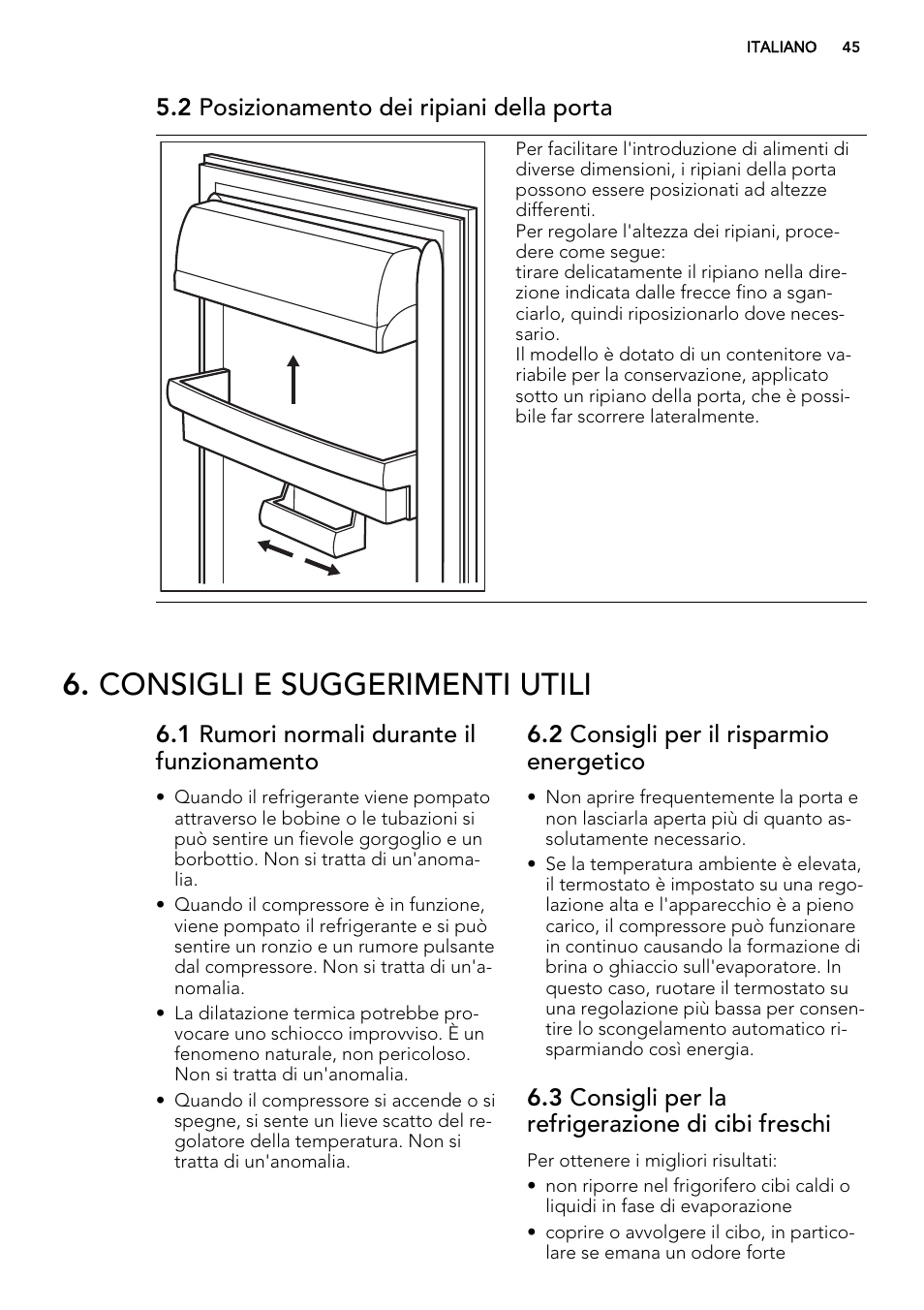 ITALIANO 45

5.2 Posizionamento dei ripiani della porta

Per facilitare l'introduzione di alimenti di diverse dimensioni, i ripiani della porta possono essere posizionati ad altezze differenti.
Per regolare l'altezza dei ripiani, procedere come segue:
tirare delicatamente il ripiano nella direzione indicata dalle frecce fino a sganciarlo, quindi riposizionarlo dove necessario.
Il modello è dotato di un contenitore variabile per la conservazione, applicato sotto un ripiano della porta, che è possibile far scorrere lateralmente.

6. CONSIGLI E SUGGERIMENTI UTILI

6.1 Rumori normali durante il funzionamento

• Quando il refrigerante viene pompato attraverso le bobine o le tubazioni si può sentire un fievole gorgoglio e un borbottio. Non si tratta di un'anomalia.
• Quando il compressore è in funzione, viene pompato il refrigerante e si può sentire un ronzio e un rumore pulsante dal compressore. Non si tratta di un'anomalia.
• La dilatazione termica potrebbe provocare uno schiocco improvviso. È un fenomeno naturale, non pericoloso. Non si tratta di un'anomalia.
• Quando il compressore si accende o si spegne, si sente un lieve scatto del regolatore della temperatura. Non si tratta di un'anomalia.

6.2 Consigli per il risparmio energetico

• Non aprire frequentemente la porta e non lasciarla aperta più di quanto assolutamente necessario.
• Se la temperatura ambiente è elevata, il termostato è impostato su una regolazione alta e l'apparecchio è a pieno carico, il compressore può funzionare in continuo causando la formazione di brina o ghiaccio sull'evaporatore. In questo caso, ruotare il termostato su una regolazione più bassa per consentire lo scongelamento automatico risparmiando così energia.

6.3 Consigli per la refrigerazione di cibi freschi

Per ottenere i migliori risultati:
• non riporre nel frigorifero cibi caldi o liquidi in fase di evaporazione
• coprire o avvolgere il cibo, in particolare se emana un odore forte